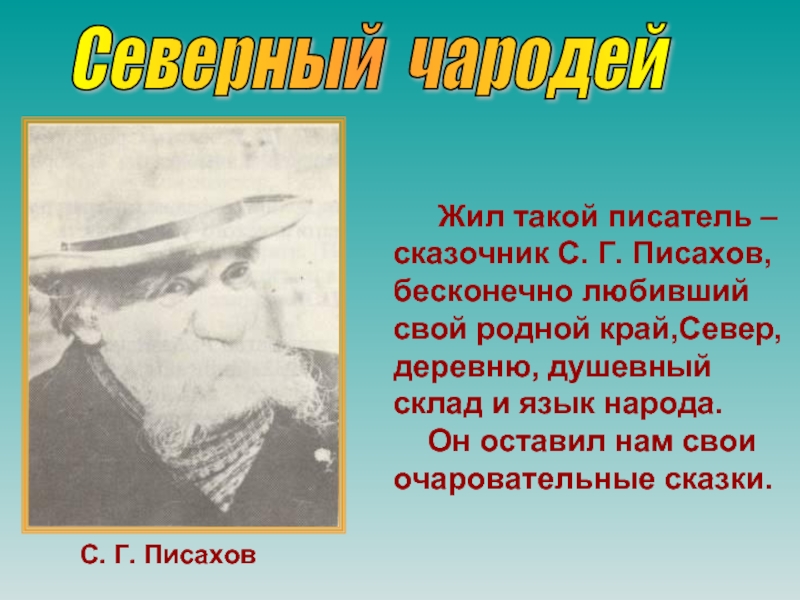 Северный чародей

Жил такой писатель – сказочник С. Г. Писахов, бесконечно любивший свой родной край,Север, деревню, душевный склад и язык народа.

Он оставил нам свои очаровательные сказки.

С. Г. Писахов